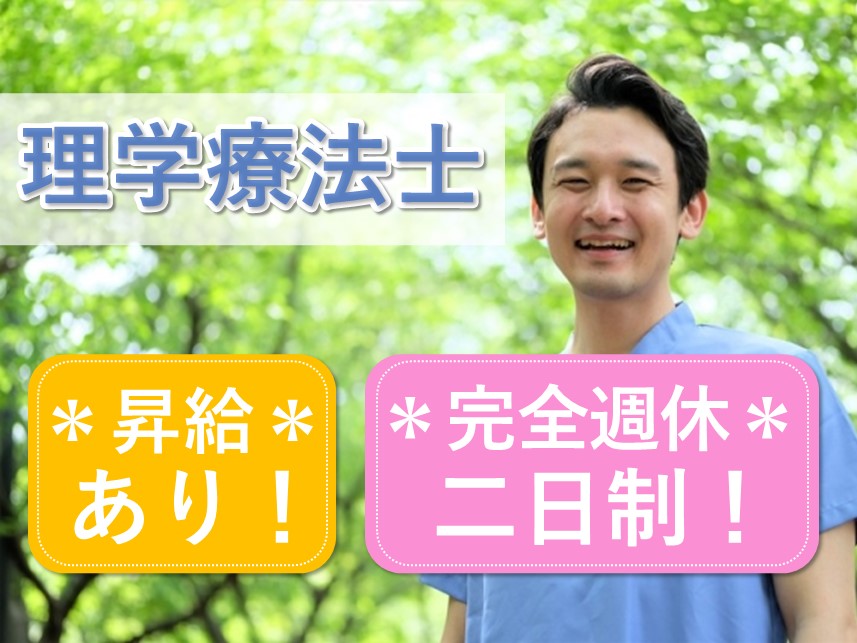 理学療法士

＊昇給＊
あり！

＊完全週休＊
二日制！